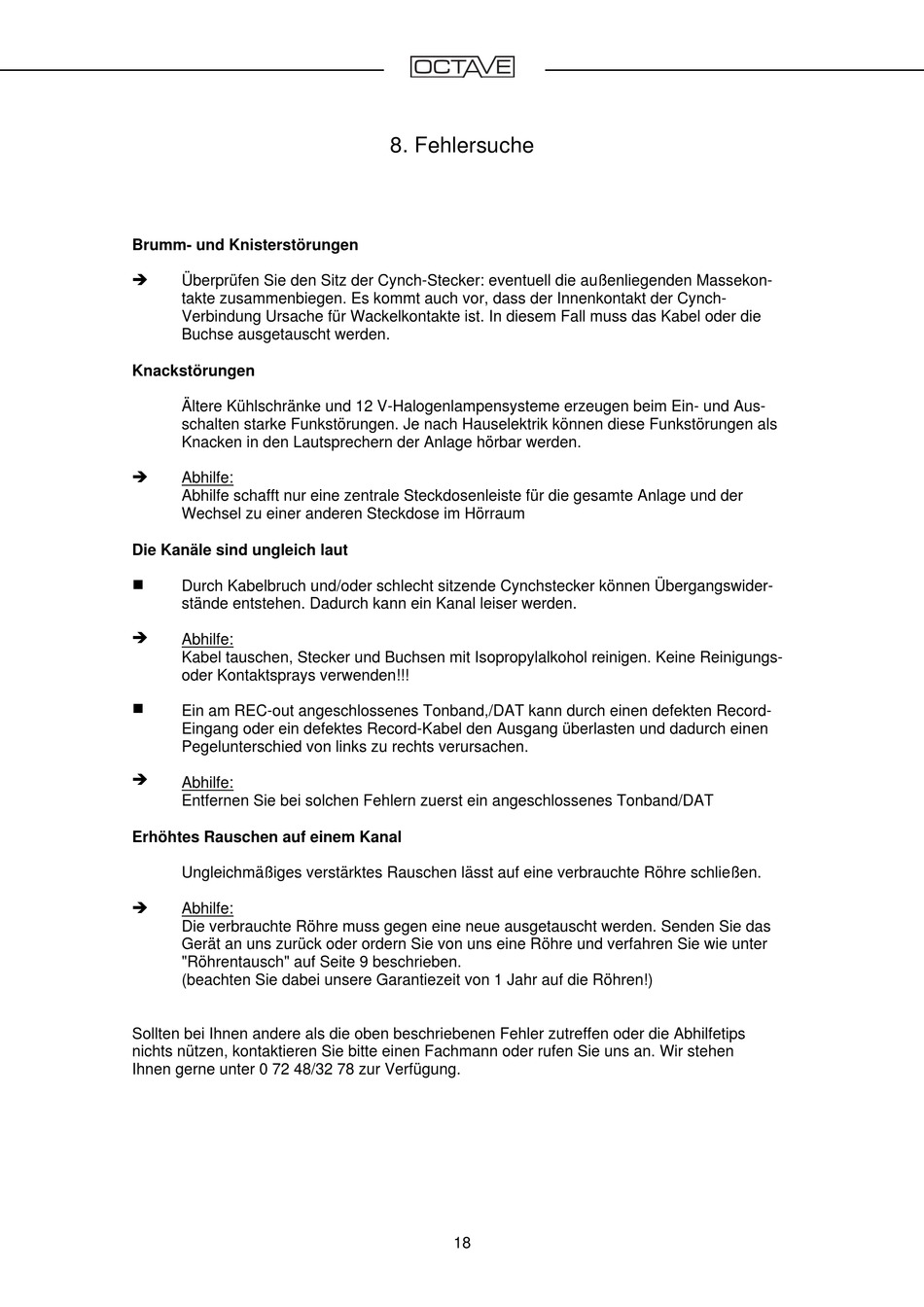 OCTAVE

8. Fehlersuche

Brumm- und Knisterstörungen

➔ Überprüfen Sie den Sitz der Cynch-Stecker: eventuell die außenliegenden Massekontakte zusammenbiegen. Es kommt auch vor, dass der Innenkontakt der Cynch-Verbindung Ursache für Wackelkontakte ist. In diesem Fall muss das Kabel oder die Buchse ausgetauscht werden.

Knackstörungen

Ältere Kühlschränke und 12 V-Halogenlampensysteme erzeugen beim Ein- und Ausschalten starke Funkstörungen. Je nach Hauselektrik können diese Funkstörungen als Knacken in den Lautsprechern der Anlage hörbar werden.

➔ Abhilfe:
Abhilfe schafft nur eine zentrale Steckdosenleiste für die gesamte Anlage und der Wechsel zu einer anderen Steckdose im Hörraum

Die Kanäle sind ungleich laut

■ Durch Kabelbruch und/oder schlecht sitzende Cynchstecker können Übergangswiderstände entstehen. Dadurch kann ein Kanal leiser werden.

➔ Abhilfe:
Kabel tauschen, Stecker und Buchsen mit Isopropylalkohol reinigen. Keine Reinigungs- oder Kontaktsprays verwenden!!!

■ Ein am REC-out angeschlossenes Tonband,/DAT kann durch einen defekten Record-Eingang oder ein defektes Record-Kabel den Ausgang überlasten und dadurch einen Pegelunterschied von links zu rechts verursachen.

➔ Abhilfe:
Entfernen Sie bei solchen Fehlern zuerst ein angeschlossenes Tonband/DAT

Erhöhtes Rauschen auf einem Kanal

Ungleichmäßiges verstärktes Rauschen lässt auf eine verbrauchte Röhre schließen.

➔ Abhilfe:
Die verbrauchte Röhre muss gegen eine neue ausgetauscht werden. Senden Sie das Gerät an uns zurück oder ordern Sie von uns eine Röhre und verfahren Sie wie unter "Röhrentausch" auf Seite 9 beschrieben.
(beachten Sie dabei unsere Garantiezeit von 1 Jahr auf die Röhren!)

Sollten bei Ihnen andere als die oben beschriebenen Fehler zutreffen oder die Abhilfetips nichts nützen, kontaktieren Sie bitte einen Fachmann oder rufen Sie uns an. Wir stehen Ihnen gerne unter 0 72 48/32 78 zur Verfügung.

18